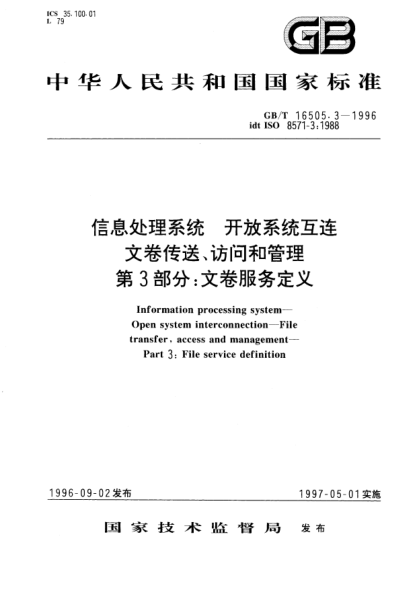 ICS 35.100.01
L 79

GB

中华人民共和国国家标准

GB/T 16505.3—1996
idt ISO 8571-3:1988

信息处理系统　开放系统互连
文卷传送、访问和管理
第3部分:文卷服务定义

Information processing system—
Open system interconnection—File
transfer, access and management—
Part 3: File service definition

1996-09-02发布

1997-05-01实施

国家技术监督局　发布